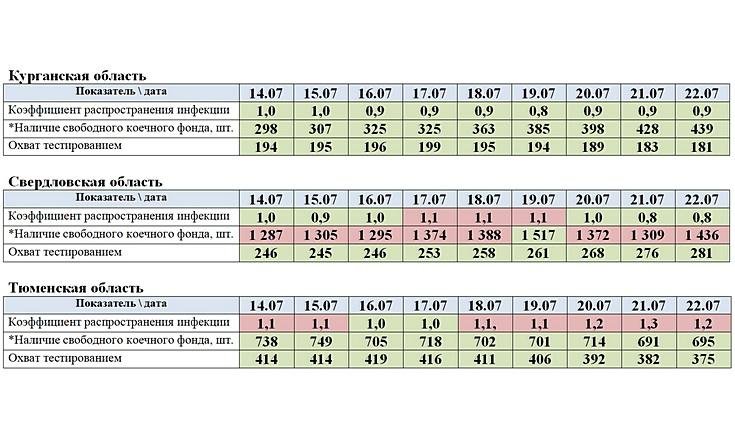 Курганская область

| Показатель \ дата | 14.07 | 15.07 | 16.07 | 17.07 | 18.07 | 19.07 | 20.07 | 21.07 | 22.07 |
|---|---|---|---|---|---|---|---|---|---|
| Коэффициент распространения инфекции | 1,0 | 1,0 | 0,9 | 0,9 | 0,9 | 0,8 | 0,9 | 0,9 | 0,9 |
| *Наличие свободного коечного фонда, шт. | 298 | 307 | 325 | 325 | 363 | 385 | 398 | 428 | 439 |
| Охват тестированием | 194 | 195 | 196 | 199 | 195 | 194 | 189 | 183 | 181 |

Свердловская область

| Показатель \ дата | 14.07 | 15.07 | 16.07 | 17.07 | 18.07 | 19.07 | 20.07 | 21.07 | 22.07 |
|---|---|---|---|---|---|---|---|---|---|
| Коэффициент распространения инфекции | 1,0 | 0,9 | 1,0 | 1,1 | 1,1 | 1,1 | 1,0 | 0,8 | 0,8 |
| *Наличие свободного коечного фонда, шт. | 1 287 | 1 305 | 1 295 | 1 374 | 1 388 | 1 517 | 1 372 | 1 309 | 1 436 |
| Охват тестированием | 246 | 245 | 246 | 253 | 258 | 261 | 268 | 276 | 281 |

Тюменская область

| Показатель \ дата | 14.07 | 15.07 | 16.07 | 17.07 | 18.07 | 19.07 | 20.07 | 21.07 | 22.07 |
|---|---|---|---|---|---|---|---|---|---|
| Коэффициент распространения инфекции | 1,1 | 1,1 | 1,0 | 1,0 | 1,1, | 1,1 | 1,2 | 1,3 | 1,2 |
| *Наличие свободного коечного фонда, шт. | 738 | 749 | 705 | 718 | 702 | 701 | 714 | 691 | 695 |
| Охват тестированием | 414 | 414 | 419 | 416 | 411 | 406 | 392 | 382 | 375 |